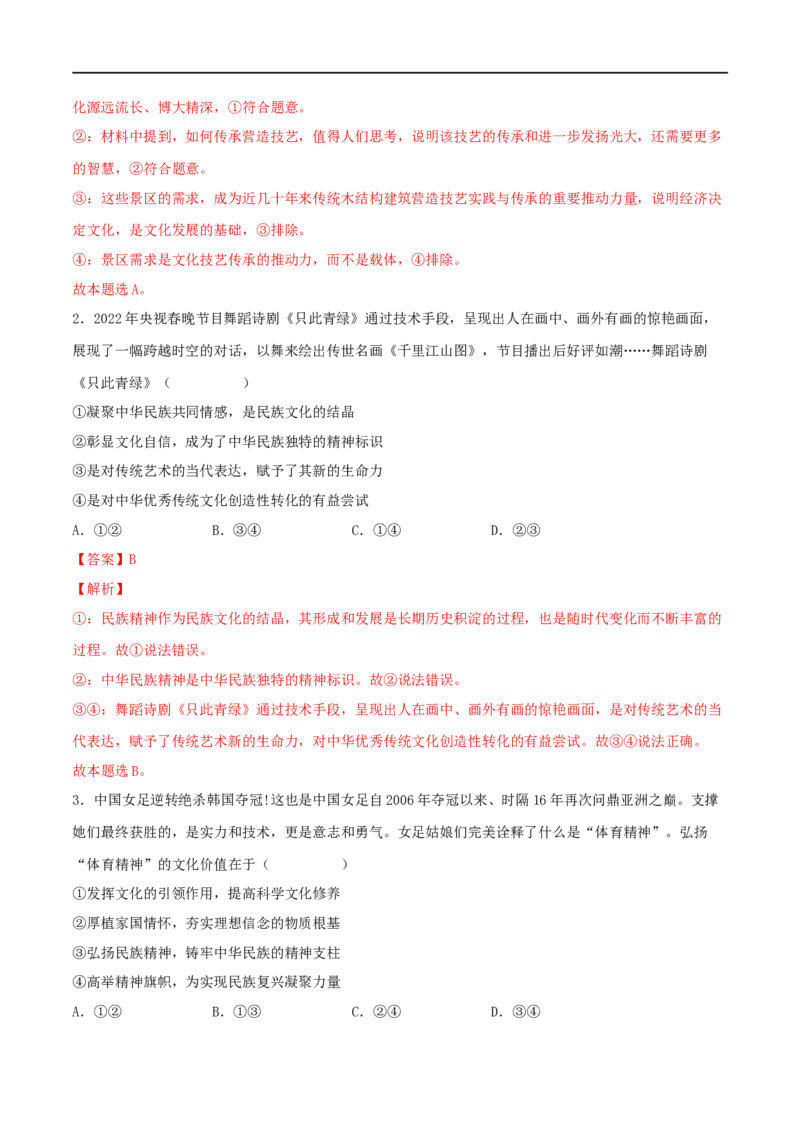 化源远流长、博大精深，①符合题意。

②：材料中提到，如何传承营造技艺，值得人们思考，说明该技艺的传承和进一步发扬光大，还需要更多的智慧，②符合题意。

③：这些景区的需求，成为近几十年来传统木结构建筑营造技艺实践与传承的重要推动力量，说明经济决定文化，是文化发展的基础，③排除。

④：景区需求是文化技艺传承的推动力，而不是载体，④排除。

故本题选A。

2．2022年央视春晚节目舞蹈诗剧《只此青绿》通过技术手段，呈现出人在画中、画外有画的惊艳画面，展现了一幅跨越时空的对话，以舞来绘出传世名画《千里江山图》，节目播出后好评如潮……舞蹈诗剧《只此青绿》（　　）

①凝聚中华民族共同情感，是民族文化的结晶

②彰显文化自信，成为了中华民族独特的精神标识

③是对传统艺术的当代表达，赋予了其新的生命力

④是对中华优秀传统文化创造性转化的有益尝试

A．①②　　B．③④　　C．①④　　D．②③

【答案】B

【解析】

①：民族精神作为民族文化的结晶，其形成和发展是长期历史积淀的过程，也是随时代变化而不断丰富的过程。故①说法错误。

②：中华民族精神是中华民族独特的精神标识。故②说法错误。

③④：舞蹈诗剧《只此青绿》通过技术手段，呈现出人在画中、画外有画的惊艳画面，是对传统艺术的当代表达，赋予了传统艺术新的生命力，对中华优秀传统文化创造性转化的有益尝试。故③④说法正确。

故本题选B。

3．中国女足逆转绝杀韩国夺冠!这也是中国女足自2006年夺冠以来、时隔16年再次问鼎亚洲之巅。支撑她们最终获胜的，是实力和技术，更是意志和勇气。女足姑娘们完美诠释了什么是“体育精神”。弘扬“体育精神”的文化价值在于（　　）

①发挥文化的引领作用，提高科学文化修养

②厚植家国情怀，夯实理想信念的物质根基

③弘扬民族精神，铸牢中华民族的精神支柱

④高举精神旗帜，为实现民族复兴凝聚力量

A．①②　　B．①③　　C．②④　　D．③④